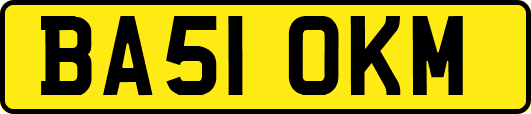 BA51 OKM